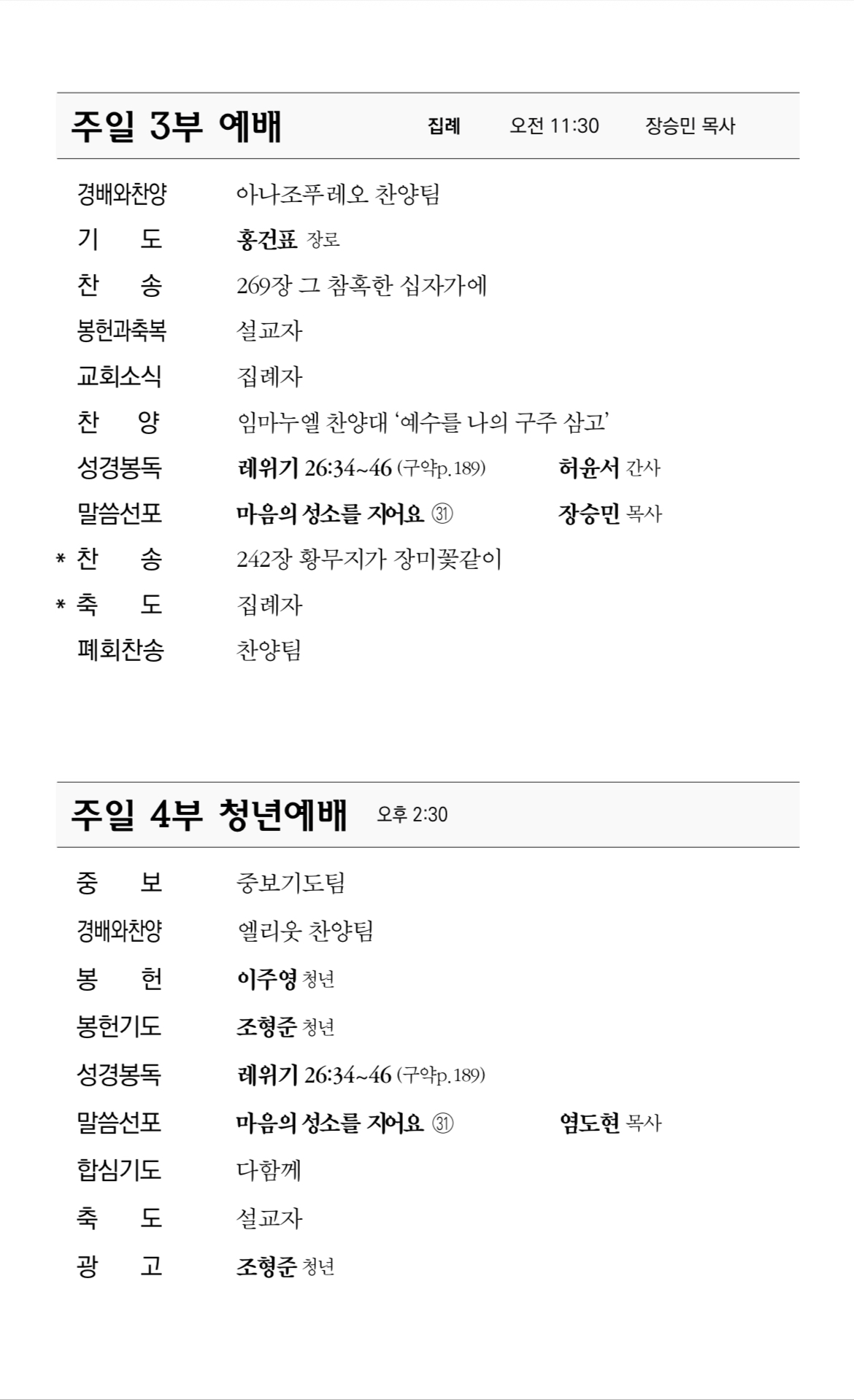 주일 3부 예배 집례 오전 11:30 장승민 목사

경배와찬양 아나조푸레오 찬양팀
기 도 홍건표 장로
찬 송 269장 그 참혹한 십자가에
봉헌과축복 설교자
교회소식 집례자
찬 양 임마누엘 찬양대 ‘예수를 나의 구주 삼고’
성경봉독 레위기 26:34~46 (구약p.189) 허윤서 간사
말씀선포 마음의 성소를 지어요 ㉛ 장승민 목사
* 찬 송 242장 황무지가 장미꽃같이
* 축 도 집례자
폐회찬송 찬양팀

주일 4부 청년예배 오후 2:30

중 보 중보기도팀
경배와찬양 엘리웃 찬양팀
봉 헌 이주영 청년
봉헌기도 조형준 청년
성경봉독 레위기 26:34~46 (구약p.189)
말씀선포 마음의 성소를 지어요 ㉛ 염도현 목사
합심기도 다함께
축 도 설교자
광 고 조형준 청년